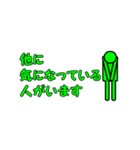 他に
気になっている
人がいます